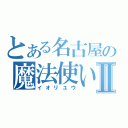 とある名古屋の魔法使いII
イオリユウ